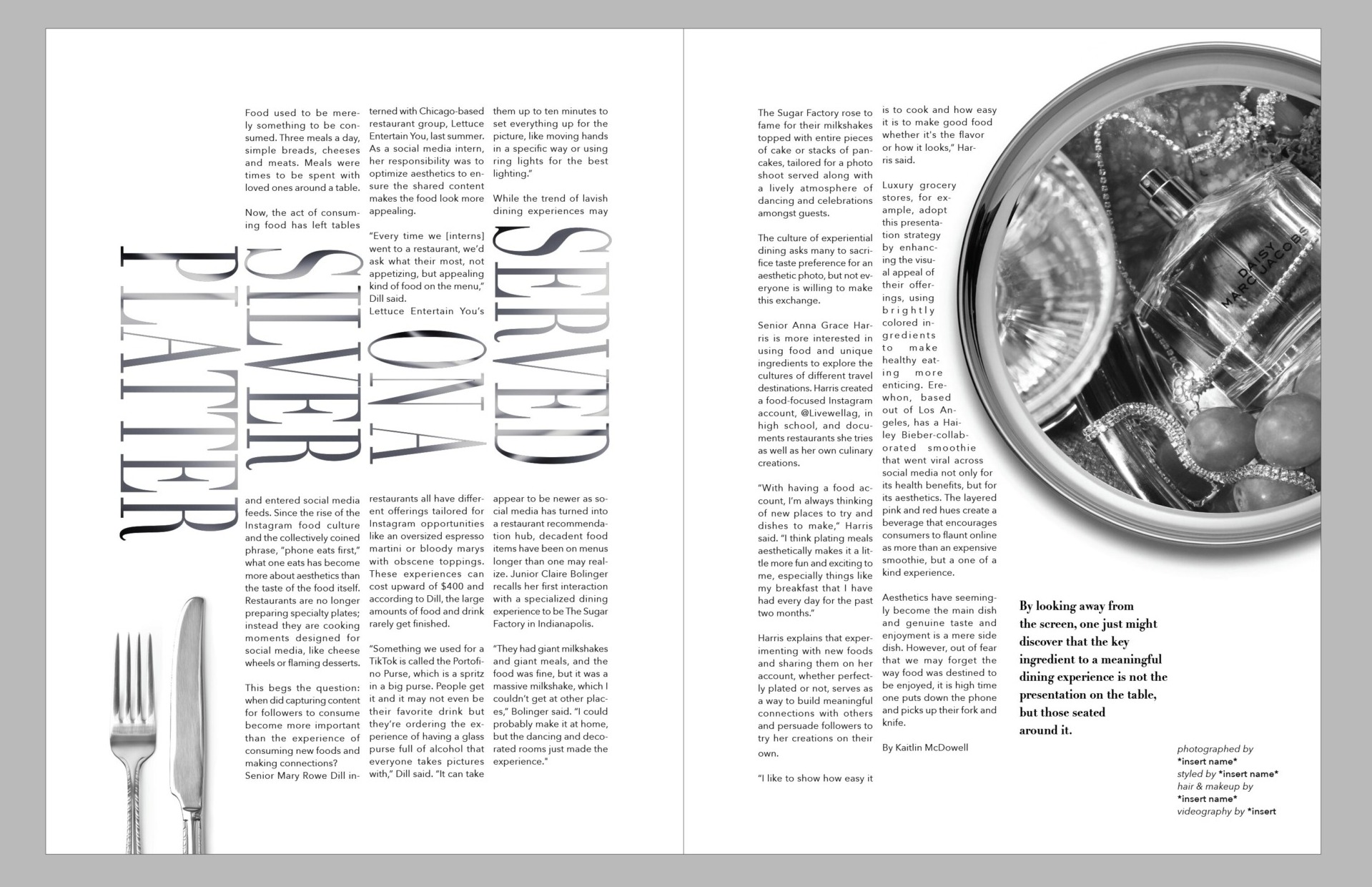 SERVED ON A SILVER PLATTER

Food used to be merely something to be consumed. Three meals a day, simple breads, cheeses and meats. Meals were times to be spent with loved ones around a table.

Now, the act of consuming food has left tables and entered social media feeds. Since the rise of the Instagram food culture and the collectively coined phrase, "phone eats first," what one eats has become more about aesthetics than the taste of the food itself. Restaurants are no longer preparing specialty plates; instead they are cooking moments designed for social media, like cheese wheels or flaming desserts.

This begs the question: when did capturing content for followers to consume become more important than the experience of consuming new foods and making connections?
Senior Mary Rowe Dill interned with Chicago-based restaurant group, Lettuce Entertain You, last summer. As a social media intern, her responsibility was to optimize aesthetics to ensure the shared content makes the food look more appealing.

"Every time we [interns] went to a restaurant, we'd ask what their most, not appetizing, but appealing kind of food on the menu," Dill said.
Lettuce Entertain You's restaurants all have different offerings tailored for Instagram opportunities like an oversized espresso martini or bloody marys with obscene toppings. These experiences can cost upward of $400 and according to Dill, the large amounts of food and drink rarely get finished.

"Something we used for a TikTok is called the Portofino Purse, which is a spritz in a big purse. People get it and it may not even be their favorite drink but they're ordering the experience of having a glass purse full of alcohol that everyone takes pictures with," Dill said. "It can take them up to ten minutes to set everything up for the picture, like moving hands in a specific way or using ring lights for the best lighting."

While the trend of lavish dining experiences may appear to be newer as social media has turned into a restaurant recommendation hub, decadent food items have been on menus longer than one may realize. Junior Claire Bolinger recalls her first interaction with a specialized dining experience to be The Sugar Factory in Indianapolis.

"They had giant milkshakes and giant meals, and the food was fine, but it was a massive milkshake, which I couldn't get at other places," Bolinger said. "I could probably make it at home, but the dancing and decorated rooms just made the experience."

The Sugar Factory rose to fame for their milkshakes topped with entire pieces of cake or stacks of pancakes, tailored for a photo shoot served along with a lively atmosphere of dancing and celebrations amongst guests.

The culture of experiential dining asks many to sacrifice taste preference for an aesthetic photo, but not everyone is willing to make this exchange.

Senior Anna Grace Harris is more interested in using food and unique ingredients to explore the cultures of different travel destinations. Harris created a food-focused Instagram account, @Livewellag, in high school, and documents restaurants she tries as well as her own culinary creations.

"With having a food account, I'm always thinking of new places to try and dishes to make," Harris said. "I think plating meals aesthetically makes it a little more fun and exciting to me, especially things like my breakfast that I have had every day for the past two months."

Harris explains that experimenting with new foods and sharing them on her account, whether perfectly plated or not, serves as a way to build meaningful connections with others and persuade followers to try her creations on their own.

"I like to show how easy it is to cook and how easy it is to make good food whether it's the flavor or how it looks," Harris said.

Luxury grocery stores, for example, adopt this presentation strategy by enhancing the visual appeal of their offerings, using brightly colored ingredients to make healthy eating more enticing. Erewhon, based out of Los Angeles, has a Hailey Bieber-collaborated smoothie that went viral across social media not only for its health benefits, but for its aesthetics. The layered pink and red hues create a beverage that encourages consumers to flaunt online as more than an expensive smoothie, but a one of a kind experience.

Aesthetics have seemingly become the main dish and genuine taste and enjoyment is a mere side dish. However, out of fear that we may forget the way food was destined to be enjoyed, it is high time one puts down the phone and picks up their fork and knife.

By Kaitlin McDowell

DAISY MARC JACOBS

By looking away from the screen, one just might discover that the key ingredient to a meaningful dining experience is not the presentation on the table, but those seated around it.

photographed by *insert name*
styled by *insert name*
hair & makeup by *insert name*
videography by *insert